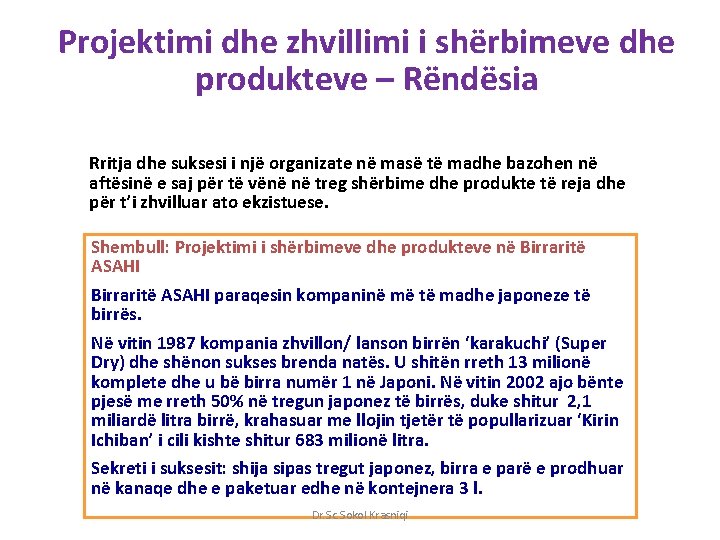 Projektimi dhe zhvillimi i shërbimeve dhe produkteve – Rëndësia

Rritja dhe suksesi i një organizate në masë të madhe bazohen në aftësinë e saj për të vënë në treg shërbime dhe produkte të reja dhe për t'i zhvilluar ato ekzistuese.

Shembull: Projektimi i shërbimeve dhe produkteve në Birraritë ASAHI

Birraritë ASAHI paraqesin kompaninë më të madhe japoneze të birrës.

Në vitin 1987 kompania zhvillon/ lanson birrën 'karakuchi' (Super Dry) dhe shënon sukses brenda natës. U shitën rreth 13 milionë komplete dhe u bë birra numër 1 në Japoni. Në vitin 2002 ajo bënte pjesë me rreth 50% në tregun japonez të birrës, duke shitur 2,1 miliardë litra birrë, krahasuar me llojin tjetër të popullarizuar 'Kirin Ichiban' i cili kishte shitur 683 milionë litra.

Sekreti i suksesit: shija sipas tregut japonez, birra e parë e prodhuar në kanaqe dhe e paketuar edhe në kontejnera 3 l.

Dr.Sc Sokol Krasniqi